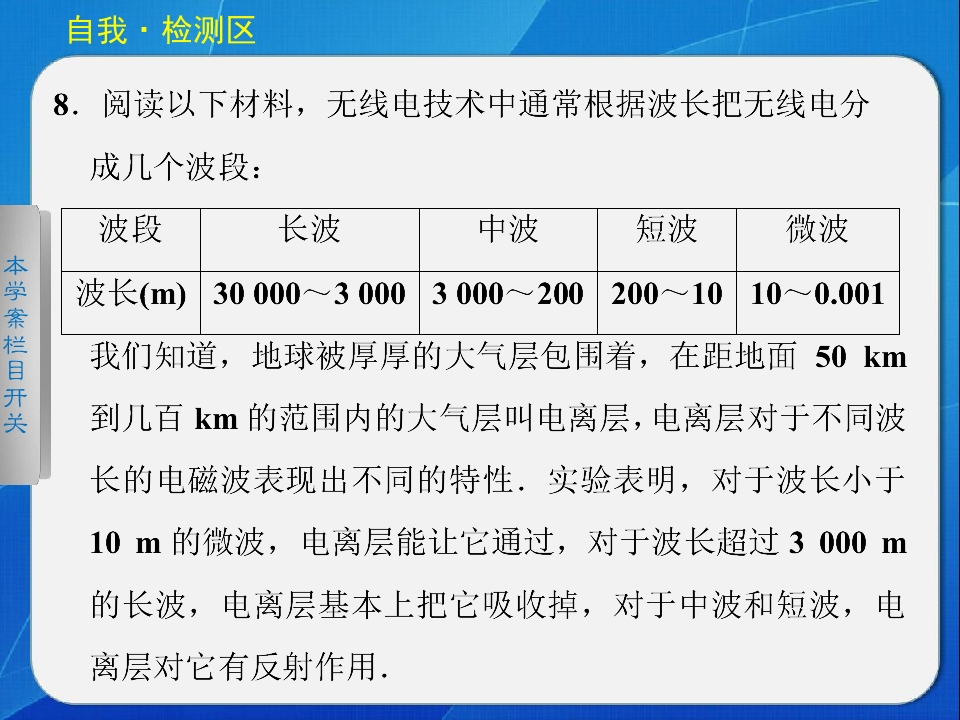 自我·检测区

本学案栏目开关

8．阅读以下材料，无线电技术中通常根据波长把无线电分成几个波段：

| 波段 | 长波 | 中波 | 短波 | 微波 |
|---|---|---|---|---|
| 波长(m) | 30 000～3 000 | 3 000～200 | 200～10 | 10～0.001 |

我们知道，地球被厚厚的大气层包围着，在距地面50 km到几百km的范围内的大气层叫电离层，电离层对于不同波长的电磁波表现出不同的特性．实验表明，对于波长小于10 m的微波，电离层能让它通过，对于波长超过3 000 m的长波，电离层基本上把它吸收掉，对于中波和短波，电离层对它有反射作用．